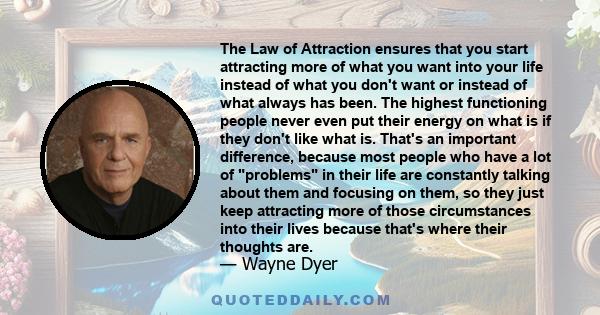 The Law of Attraction ensures that you start attracting more of what you want into your life instead of what you don't want or instead of what always has been. The highest functioning people never even put their energy on what is if they don't like what is. That's an important difference, because most people who have a lot of "problems" in their life are constantly talking about them and focusing on them, so they just keep attracting more of those circumstances into their lives because that's where their thoughts are.
— Wayne Dyer

QUOTEDDAILY.COM